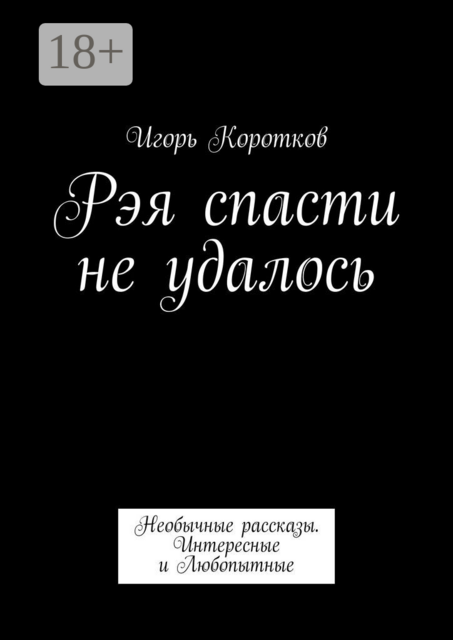 18+

Игорь Коротков

Рэя спасти не удалось

Необычные рассказы. Интересные и Любопытные